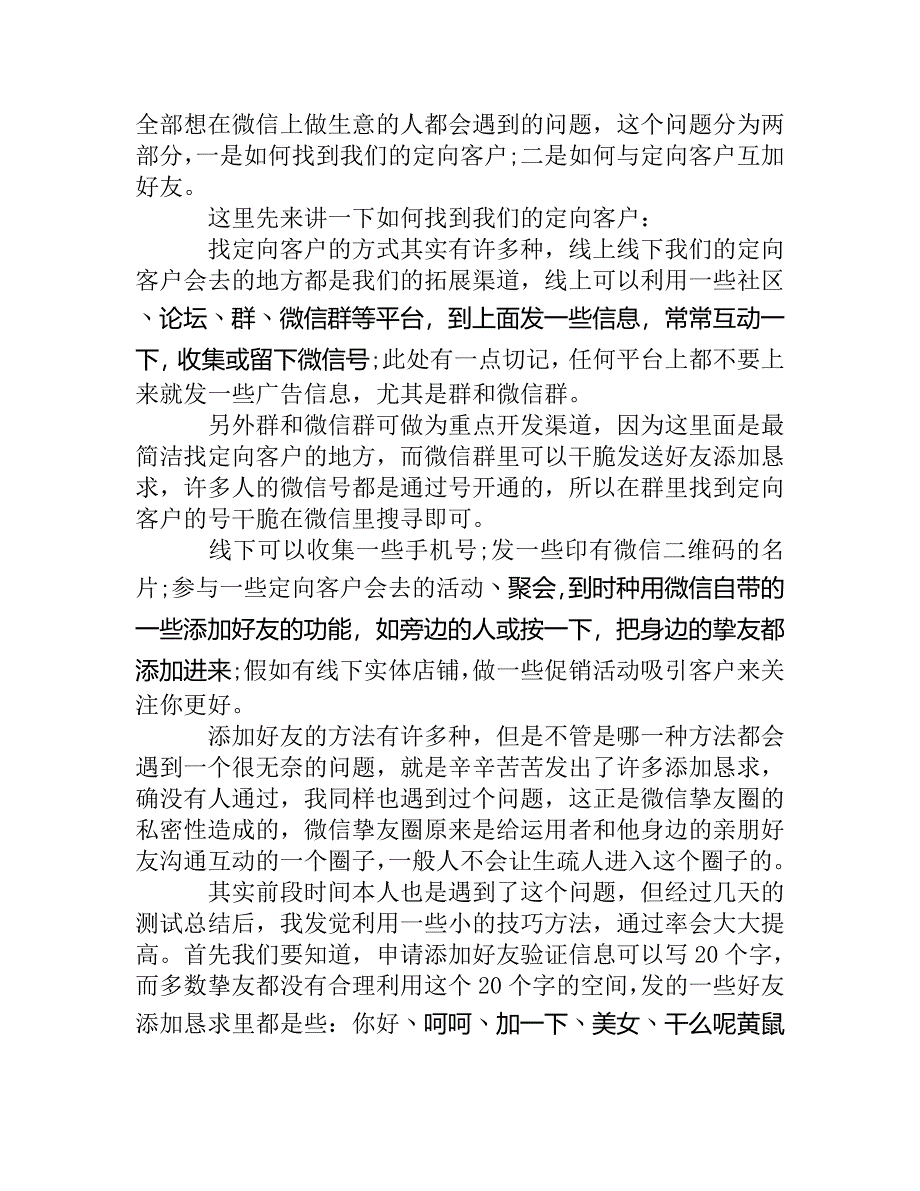 全部想在微信上做生意的人都会遇到的问题，这个问题分为两部分，一是如何找到我们的定向客户;二是如何与定向客户互加好友。

这里先来讲一下如何找到我们的定向客户：

找定向客户的方式其实有许多种，线上线下我们的定向客户会去的地方都是我们的拓展渠道，线上可以利用一些社区、论坛、群、微信群等平台，到上面发一些信息，常常互动一下，收集或留下微信号;此处有一点切记，任何平台上都不要上来就发一些广告信息，尤其是群和微信群。

另外群和微信群可做为重点开发渠道，因为这里面是最简洁找定向客户的地方，而微信群里可以干脆发送好友添加恳求，许多人的微信号都是通过号开通的，所以在群里找到定向客户的号干脆在微信里搜寻即可。

线下可以收集一些手机号;发一些印有微信二维码的名片;参与一些定向客户会去的活动、聚会,到时种用微信自带的一些添加好友的功能，如旁边的人或按一下，把身边的挚友都添加进来;假如有线下实体店铺，做一些促销活动吸引客户来关注你更好。

添加好友的方法有许多种，但是不管是哪一种方法都会遇到一个很无奈的问题，就是辛辛苦苦发出了许多添加恳求，确没有人通过，我同样也遇到过个问题，这正是微信挚友圈的私密性造成的，微信挚友圈原来是给运用者和他身边的亲朋好友沟通互动的一个圈子，一般人不会让生疏人进入这个圈子的。

其实前段时间本人也是遇到了这个问题，但经过几天的测试总结后，我发觉利用一些小的技巧方法，通过率会大大提高。首先我们要知道，申请添加好友验证信息可以写 20 个字，而多数挚友都没有合理利用这个 20 个字的空间，发的一些好友添加恳求里都是些：你好、呵呵、加一下、美女、干么呢黄鼠